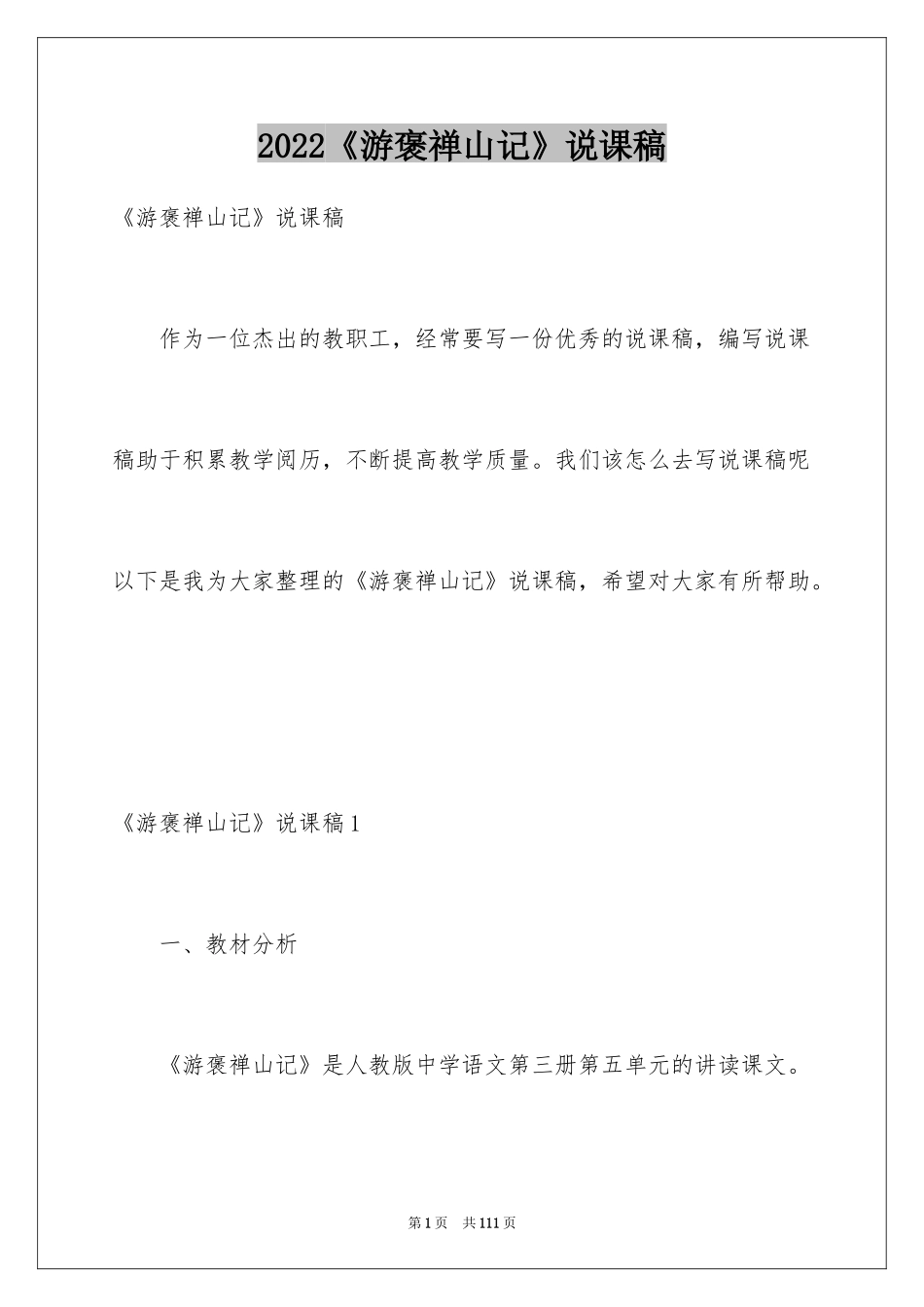 2022《游褒禅山记》说课稿

《游褒禅山记》说课稿

作为一位杰出的教职工，经常要写一份优秀的说课稿，编写说课稿助于积累教学阅历，不断提高教学质量。我们该怎么去写说课稿呢以下是我为大家整理的《游褒禅山记》说课稿，希望对大家有所帮助。

《游褒禅山记》说课稿1

一、教材分析

《游褒禅山记》是人教版中学语文第三册第五单元的讲读课文。

第1页 共111页